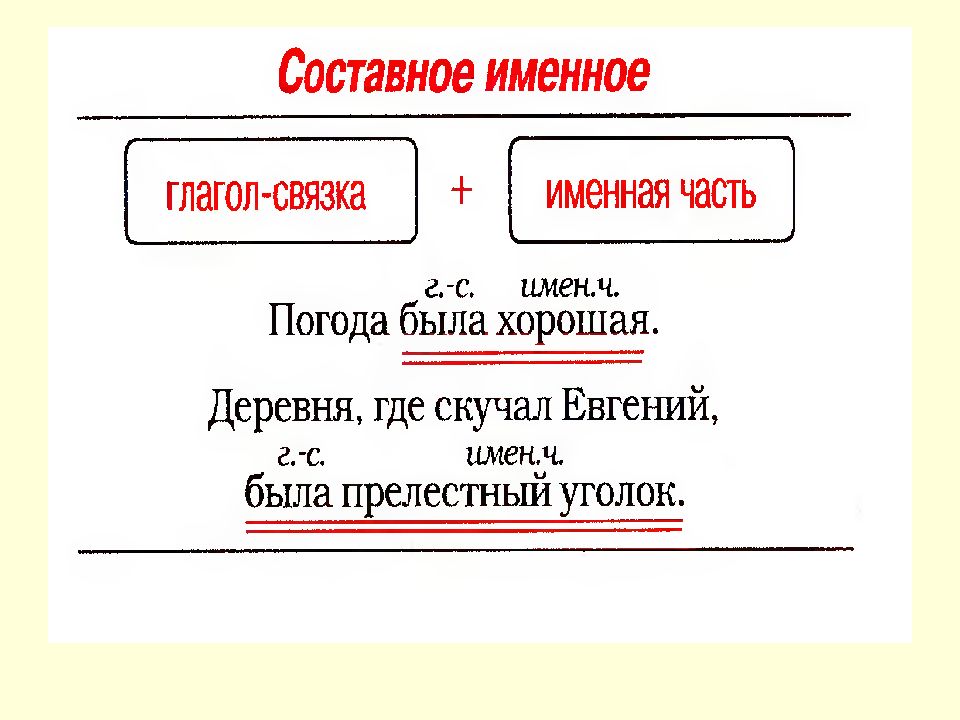 Составное именное

глагол-связка + именная часть

г.-с. имен.ч.
Погода была хорошая.

Деревня, где скучал Евгений,
г.-с. имен.ч.
была прелестный уголок.